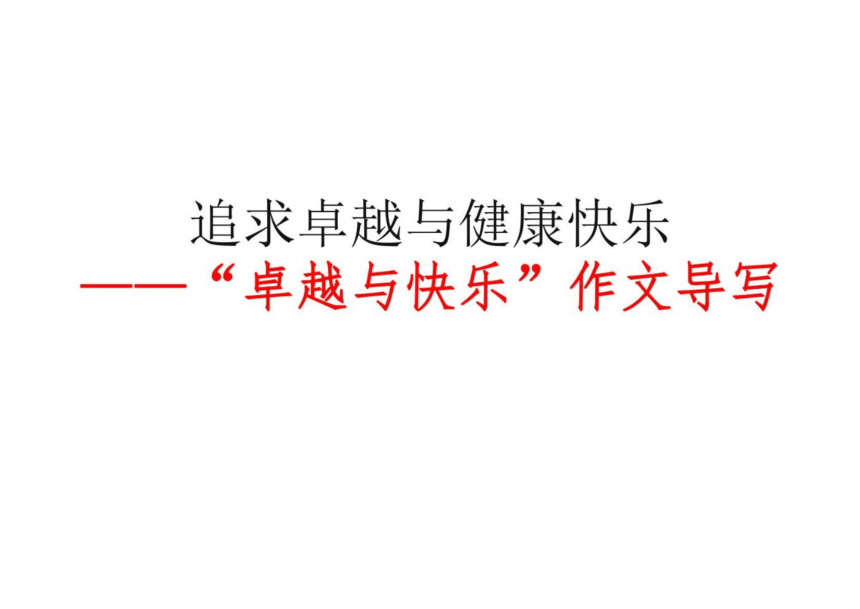 追求卓越与健康快乐
——“卓越与快乐”作文导写